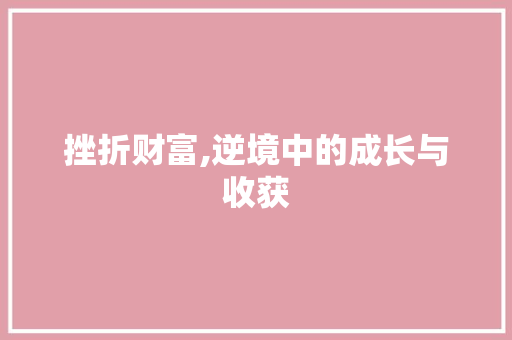 挫折财富,逆境中的成长与收获